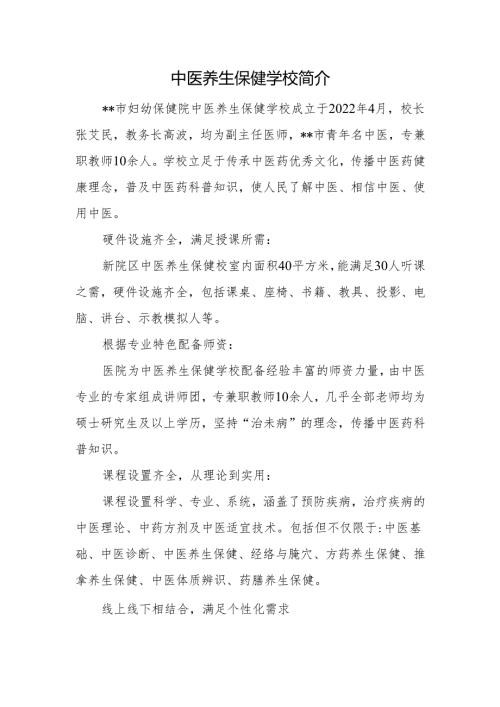 中医养生保健学校简介

**市妇幼保健院中医养生保健学校成立于2022年4月，校长张艾民，教务长高波，均为副主任医师，**市青年名中医，专兼职教师10余人。学校立足于传承中医药优秀文化，传播中医药健康理念，普及中医药科普知识，使人民了解中医、相信中医、使用中医。

硬件设施齐全，满足授课所需：

新院区中医养生保健校室内面积40平方米，能满足30人听课之需，硬件设施齐全，包括课桌、座椅、书籍、教具、投影、电脑、讲台、示教模拟人等。

根据专业特色配备师资：

医院为中医养生保健学校配备经验丰富的师资力量，由中医专业的专家组成讲师团，专兼职教师10余人，几乎全部老师均为硕士研究生及以上学历，坚持“治未病”的理念，传播中医药科普知识。

课程设置齐全，从理论到实用：

课程设置科学、专业、系统，涵盖了预防疾病，治疗疾病的中医理论、中药方剂及中医适宜技术。包括但不仅限于：中医基础、中医诊断、中医养生保健、经络与腧穴、方药养生保健、推拿养生保健、中医体质辨识、药膳养生保健。

线上线下相结合，满足个性化需求